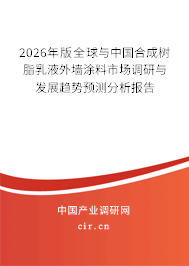 2026年版全球与中国合成树脂乳液外墙涂料市场调研与发展趋势预测分析报告

中国产业调研网

cir.cn